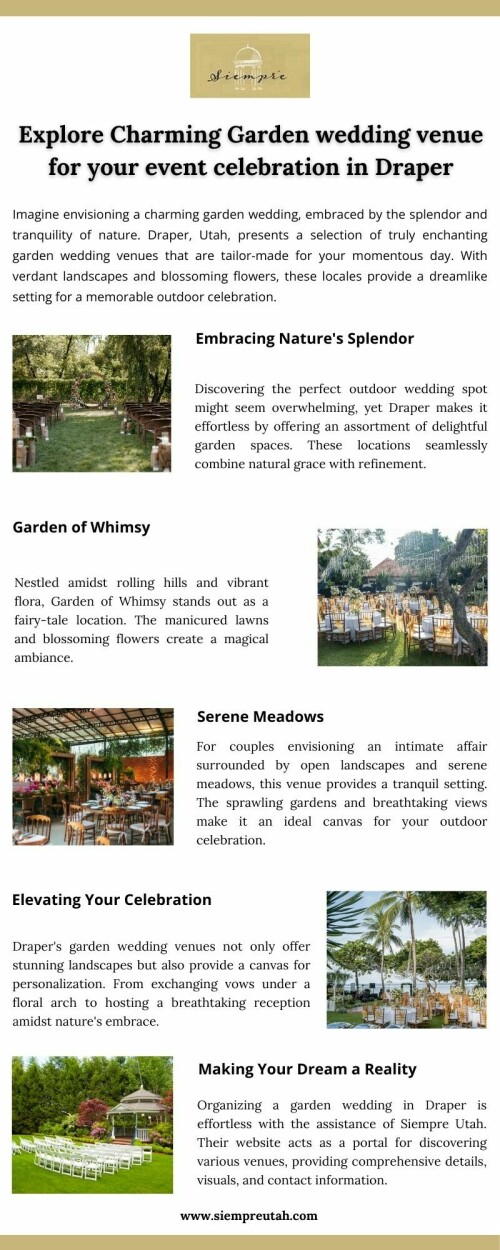 Siempre

Explore Charming Garden wedding venue for your event celebration in Draper

Imagine envisioning a charming garden wedding, embraced by the splendor and tranquility of nature. Draper, Utah, presents a selection of truly enchanting garden wedding venues that are tailor-made for your momentous day. With verdant landscapes and blossoming flowers, these locales provide a dreamlike setting for a memorable outdoor celebration.

Embracing Nature's Splendor

Discovering the perfect outdoor wedding spot might seem overwhelming, yet Draper makes it effortless by offering an assortment of delightful garden spaces. These locations seamlessly combine natural grace with refinement.

Garden of Whimsy

Nestled amidst rolling hills and vibrant flora, Garden of Whimsy stands out as a fairy-tale location. The manicured lawns and blossoming flowers create a magical ambiance.

Serene Meadows

For couples envisioning an intimate affair surrounded by open landscapes and serene meadows, this venue provides a tranquil setting. The sprawling gardens and breathtaking views make it an ideal canvas for your outdoor celebration.

Elevating Your Celebration

Draper's garden wedding venues not only offer stunning landscapes but also provide a canvas for personalization. From exchanging vows under a floral arch to hosting a breathtaking reception amidst nature's embrace.

Making Your Dream a Reality

Organizing a garden wedding in Draper is effortless with the assistance of Siempre Utah. Their website acts as a portal for discovering various venues, providing comprehensive details, visuals, and contact information.

www.siempreutah.com